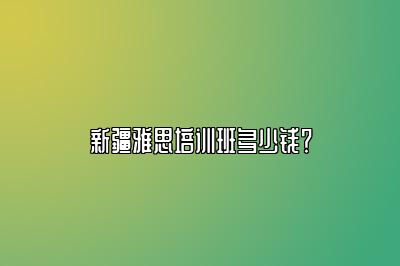 新疆雅思培训班多少钱?